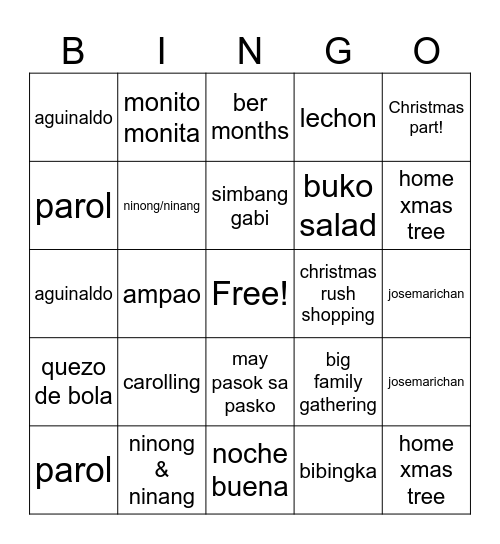 | B | I | N | G | O |
|---|---|---|---|---|
| aguinaldo | monito monita | ber months | lechon | Christmas part! |
| parol | ninong/ninang | simbang gabi | buko salad | home xmas tree |
| aguinaldo | ampao | Free! | christmas rush shopping | josemarichan |
| quezo de bola | carolling | may pasok sa pasko | big family gathering | josemarichan |
| parol | ninong & ninang | noche buena | bibingka | home xmas tree |